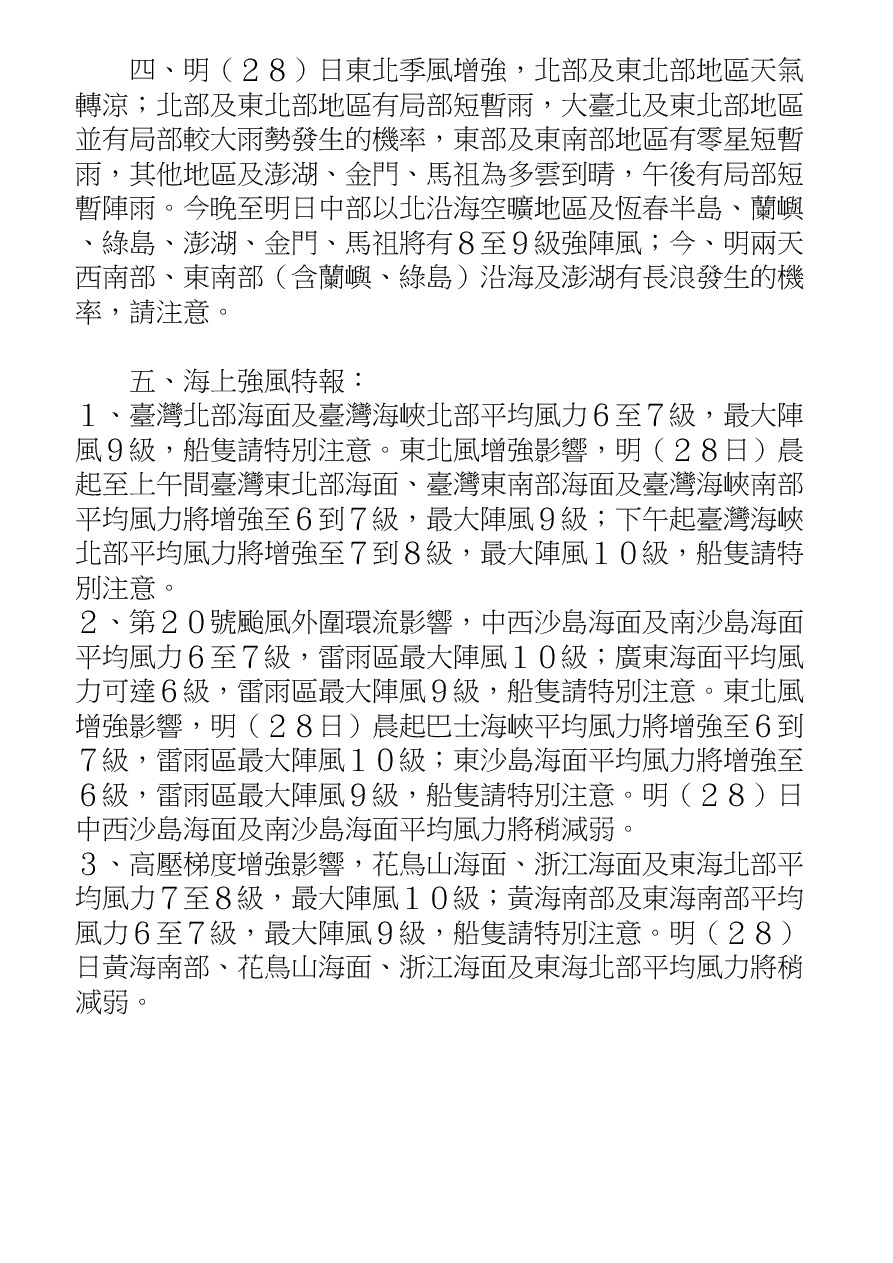 四、明（２８）日東北季風增強，北部及東北部地區天氣轉涼；北部及東北部地區有局部短暫雨，大臺北及東北部地區並有局部較大雨勢發生的機率，東部及東南部地區有零星短暫雨，其他地區及澎湖、金門、馬祖為多雲到晴，午後有局部短暫陣雨。今晚至明日中部以北沿海空曠地區及恆春半島、蘭嶼、綠島、澎湖、金門、馬祖將有８至９級強陣風；今、明兩天西南部、東南部（含蘭嶼、綠島）沿海及澎湖有長浪發生的機率，請注意。

五、海上強風特報：
１、臺灣北部海面及臺灣海峽北部平均風力６至７級，最大陣風９級，船隻請特別注意。東北風增強影響，明（２８日）晨起至上午間臺灣東北部海面、臺灣東南部海面及臺灣海峽南部平均風力將增強至６到７級，最大陣風９級；下午起臺灣海峽北部平均風力將增強至７到８級，最大陣風１０級，船隻請特別注意。
２、第２０號颱風外圍環流影響，中西沙島海面及南沙島海面平均風力６至７級，雷雨區最大陣風１０級；廣東海面平均風力可達６級，雷雨區最大陣風９級，船隻請特別注意。東北風增強影響，明（２８日）晨起巴士海峽平均風力將增強至６到７級，雷雨區最大陣風１０級；東沙島海面平均風力將增強至６級，雷雨區最大陣風９級，船隻請特別注意。明（２８）日中西沙島海面及南沙島海面平均風力將稍減弱。
３、高壓梯度增強影響，花鳥山海面、浙江海面及東海北部平均風力７至８級，最大陣風１０級；黃海南部及東海南部平均風力６至７級，最大陣風９級，船隻請特別注意。明（２８）日黃海南部、花鳥山海面、浙江海面及東海北部平均風力將稍減弱。